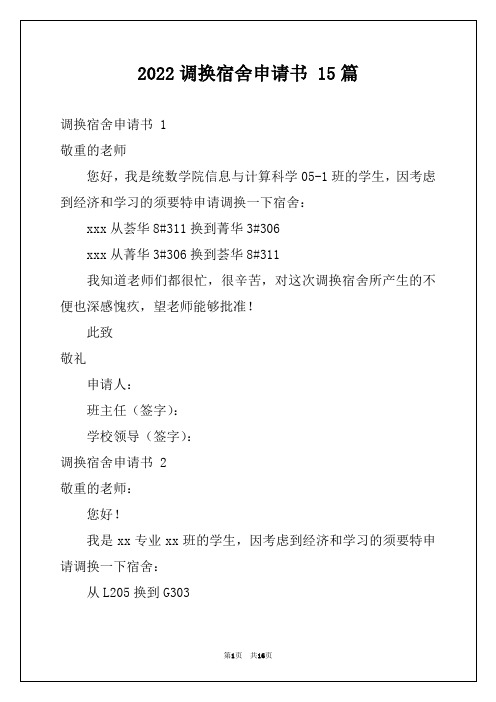 2022 调换宿舍申请书 15 篇

调换宿舍申请书 1

敬重的老师

您好，我是统数学院信息与计算科学 05-1 班的学生，因考虑到经济和学习的须要特申请调换一下宿舍：

xxx 从荟华 8#311 换到菁华 3#306

xxx 从菁华 3#306 换到荟华 8#311

我知道老师们都很忙，很辛苦，对这次调换宿舍所产生的不便也深感愧疚，望老师能够批准！

此致

敬礼

申请人：

班主任（签字）：

学校领导（签字）：

调换宿舍申请书 2

敬重的老师：

您好！

我是 xx 专业 xx 班的学生，因考虑到经济和学习的须要特申请调换一下宿舍：

从 L205 换到 G303

第1页 共16页